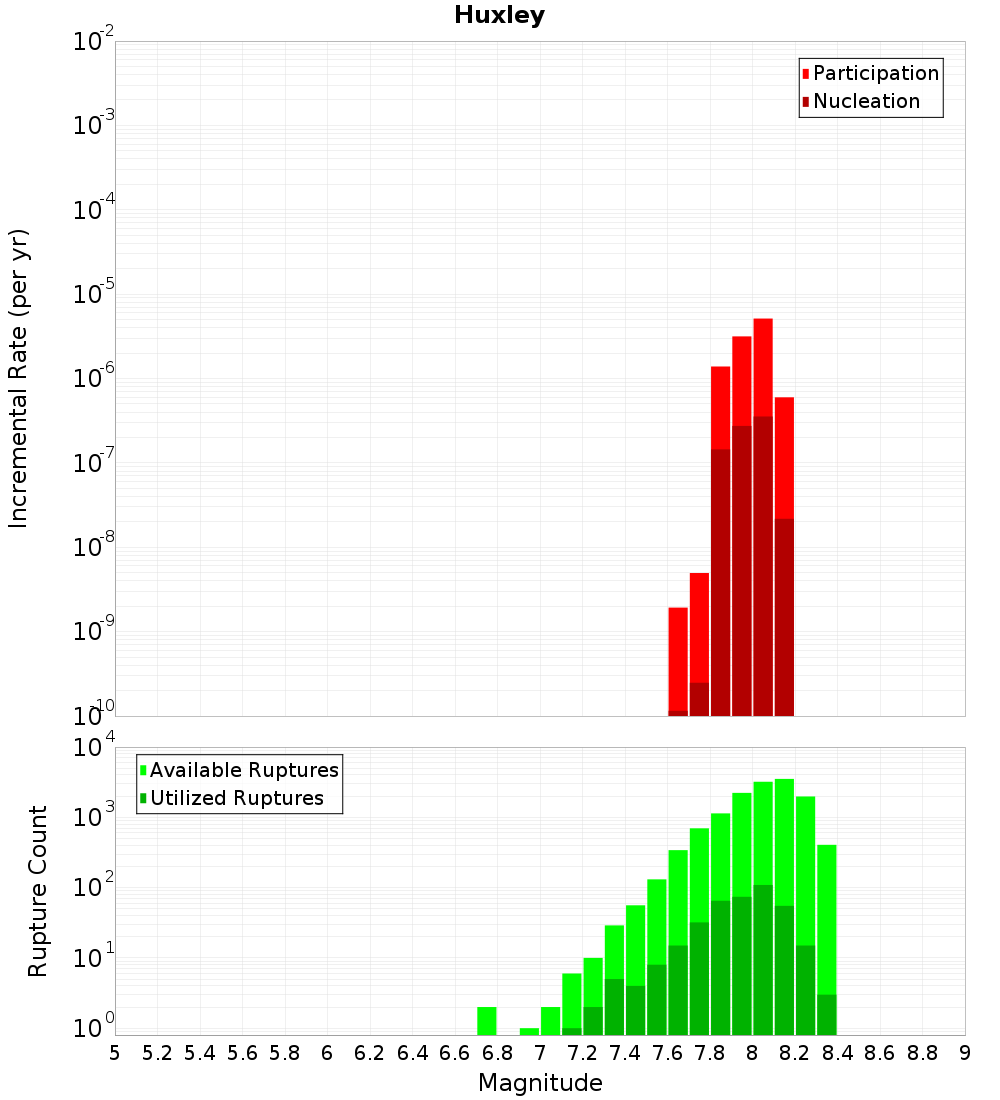 Huxley

Participation
Nucleation

Incremental Rate (per yr)

$10^{-2}$
$10^{-3}$
$10^{-4}$
$10^{-5}$
$10^{-6}$
$10^{-7}$
$10^{-8}$
$10^{-9}$
$10^{-10}$

Available Ruptures
Utilized Ruptures

Rupture Count

$10^{4}$
$10^{3}$
$10^{2}$
$10^{1}$
$10^{0}$

5 5.2 5.4 5.6 5.8 6 6.2 6.4 6.6 6.8 7 7.2 7.4 7.6 7.8 8 8.2 8.4 8.6 8.8 9

Magnitude